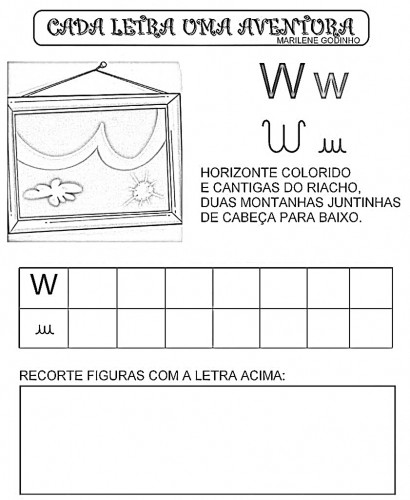 CADA LETRA UMA AVENTURA
MARILENE GODINHO

W w
W w

HORIZONTE COLORIDO
E CANTIGAS DO RIACHO,
DUAS MONTANHAS JUNTINHAS
DE CABEÇA PARA BAIXO.

| W | | | | | | | |
|---|---|---|---|---|---|---|---|
| w | | | | | | | |

RECORTE FIGURAS COM A LETRA ACIMA: